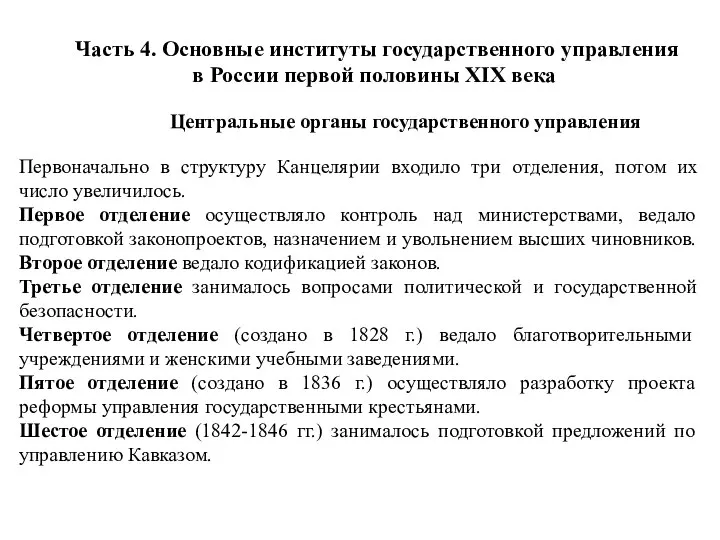 Часть 4. Основные институты государственного управления в России первой половины XIX века

Центральные органы государственного управления

Первоначально в структуру Канцелярии входило три отделения, потом их число увеличилось.
Первое отделение осуществляло контроль над министерствами, ведало подготовкой законопроектов, назначением и увольнением высших чиновников.
Второе отделение ведало кодификацией законов.
Третье отделение занималось вопросами политической и государственной безопасности.
Четвертое отделение (создано в 1828 г.) ведало благотворительными учреждениями и женскими учебными заведениями.
Пятое отделение (создано в 1836 г.) осуществляло разработку проекта реформы управления государственными крестьянами.
Шестое отделение (1842-1846 гг.) занималось подготовкой предложений по управлению Кавказом.